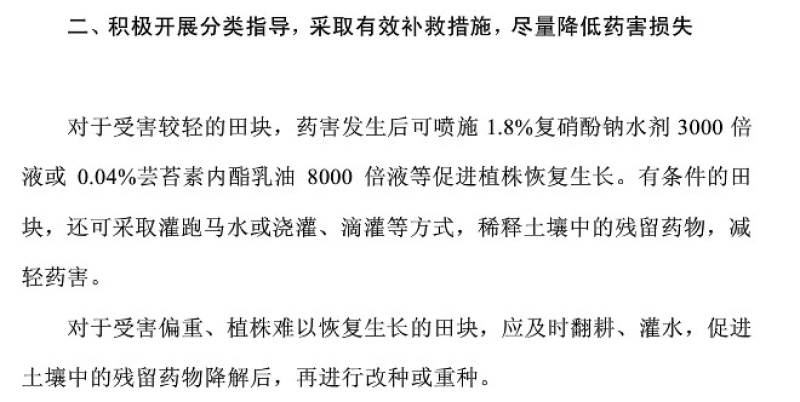 二、积极开展分类指导，采取有效补救措施，尽量降低药害损失

对于受害较轻的田块，药害发生后可喷施 1.8%复硝酚钠水剂 3000 倍液或 0.04%芸苔素内酯乳油 8000 倍液等促进植株恢复生长。有条件的田块，还可采取灌跑马水或浇灌、滴灌等方式，稀释土壤中的残留药物，减轻药害。

对于受害偏重、植株难以恢复生长的田块，应及时翻耕、灌水，促进土壤中的残留药物降解后，再进行改种或重种。